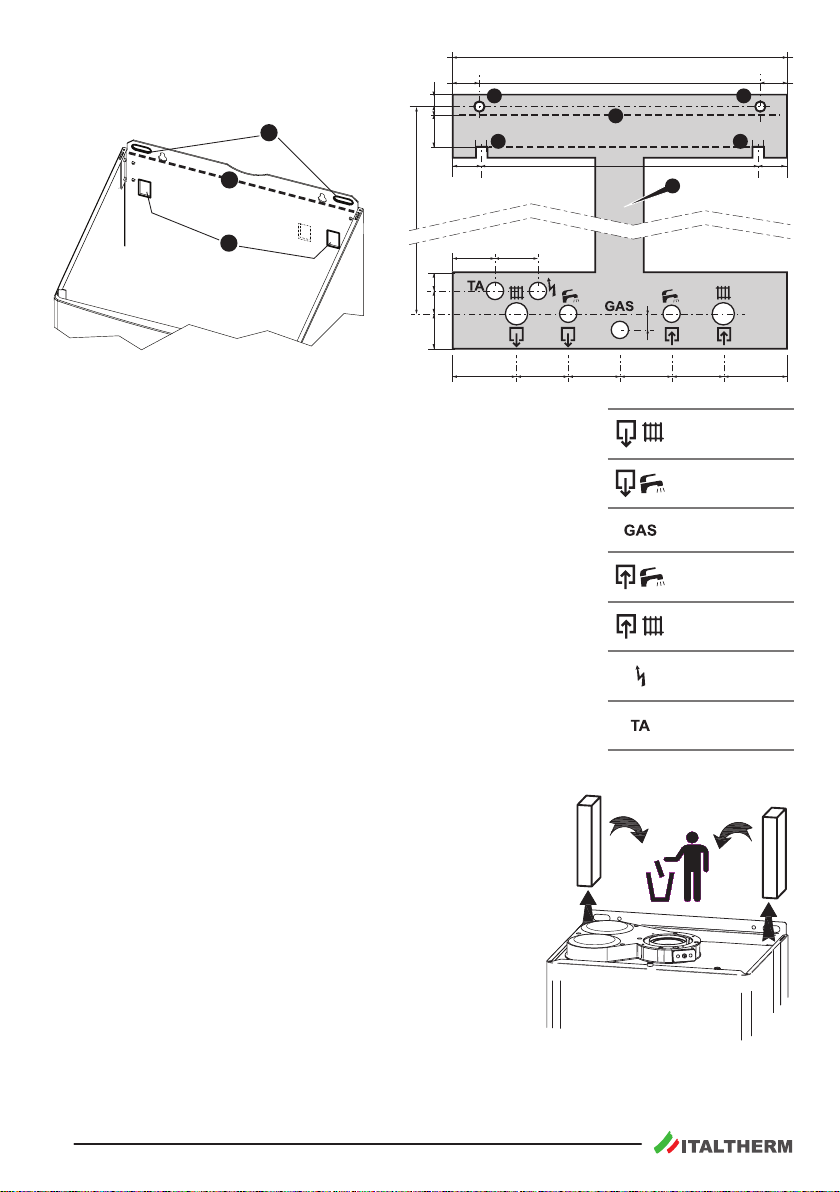 TA

GAS

GAS

TA

ITALTHERM